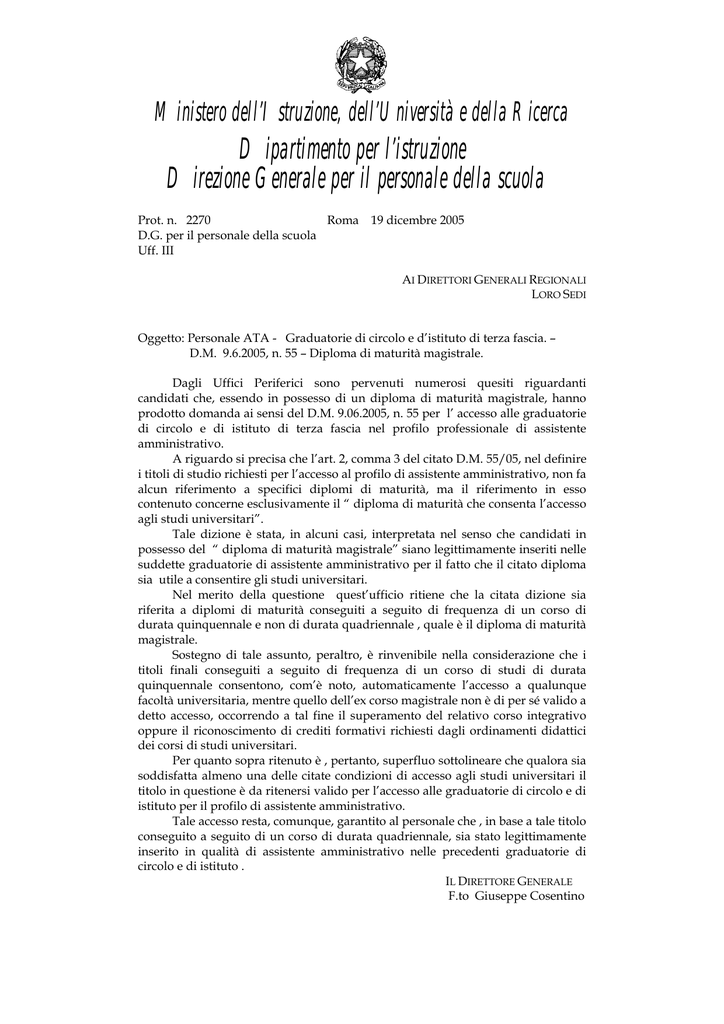 Ministero dell'Istruzione, dell'Università e della Ricerca
Dipartimento per l'istruzione
Direzione Generale per il personale della scuola

Prot. n. 2270 Roma 19 dicembre 2005
D.G. per il personale della scuola
Uff. III

AI DIRETTORI GENERALI REGIONALI
LORO SEDI

Oggetto: Personale ATA - Graduatorie di circolo e d'istituto di terza fascia. – D.M. 9.6.2005, n. 55 – Diploma di maturità magistrale.

Dagli Uffici Periferici sono pervenuti numerosi quesiti riguardanti candidati che, essendo in possesso di un diploma di maturità magistrale, hanno prodotto domanda ai sensi del D.M. 9.06.2005, n. 55 per l' accesso alle graduatorie di circolo e di istituto di terza fascia nel profilo professionale di assistente amministrativo.

A riguardo si precisa che l'art. 2, comma 3 del citato D.M. 55/05, nel definire i titoli di studio richiesti per l'accesso al profilo di assistente amministrativo, non fa alcun riferimento a specifici diplomi di maturità, ma il riferimento in esso contenuto concerne esclusivamente il " diploma di maturità che consenta l'accesso agli studi universitari".

Tale dizione è stata, in alcuni casi, interpretata nel senso che candidati in possesso del " diploma di maturità magistrale" siano legittimamente inseriti nelle suddette graduatorie di assistente amministrativo per il fatto che il citato diploma sia utile a consentire gli studi universitari.

Nel merito della questione quest'ufficio ritiene che la citata dizione sia riferita a diplomi di maturità conseguiti a seguito di frequenza di un corso di durata quinquennale e non di durata quadriennale , quale è il diploma di maturità magistrale.

Sostegno di tale assunto, peraltro, è rinvenibile nella considerazione che i titoli finali conseguiti a seguito di frequenza di un corso di studi di durata quinquennale consentono, com'è noto, automaticamente l'accesso a qualunque facoltà universitaria, mentre quello dell'ex corso magistrale non è di per sé valido a detto accesso, occorrendo a tal fine il superamento del relativo corso integrativo oppure il riconoscimento di crediti formativi richiesti dagli ordinamenti didattici dei corsi di studi universitari.

Per quanto sopra ritenuto è , pertanto, superfluo sottolineare che qualora sia soddisfatta almeno una delle citate condizioni di accesso agli studi universitari il titolo in questione è da ritenersi valido per l'accesso alle graduatorie di circolo e di istituto per il profilo di assistente amministrativo.

Tale accesso resta, comunque, garantito al personale che , in base a tale titolo conseguito a seguito di un corso di durata quadriennale, sia stato legittimamente inserito in qualità di assistente amministrativo nelle precedenti graduatorie di circolo e di istituto .

IL DIRETTORE GENERALE
F.to Giuseppe Cosentino